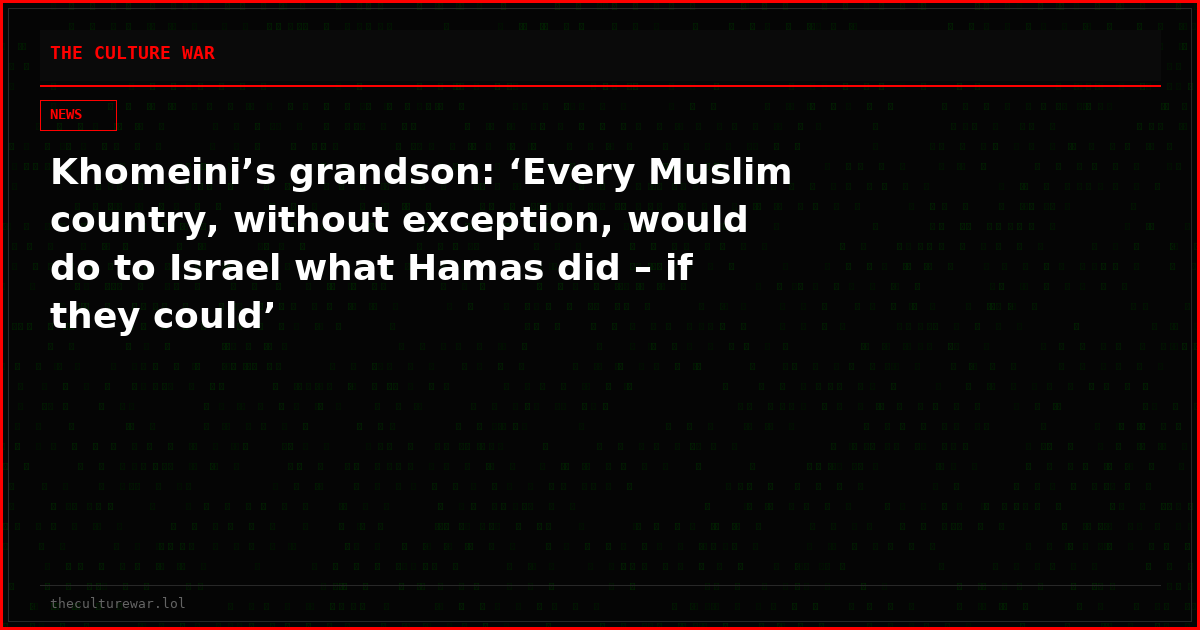 THE CULTURE WAR

NEWS

Khomeini’s grandson: ‘Every Muslim country, without exception, would do to Israel what Hamas did – if they could’

theculturewar.lol